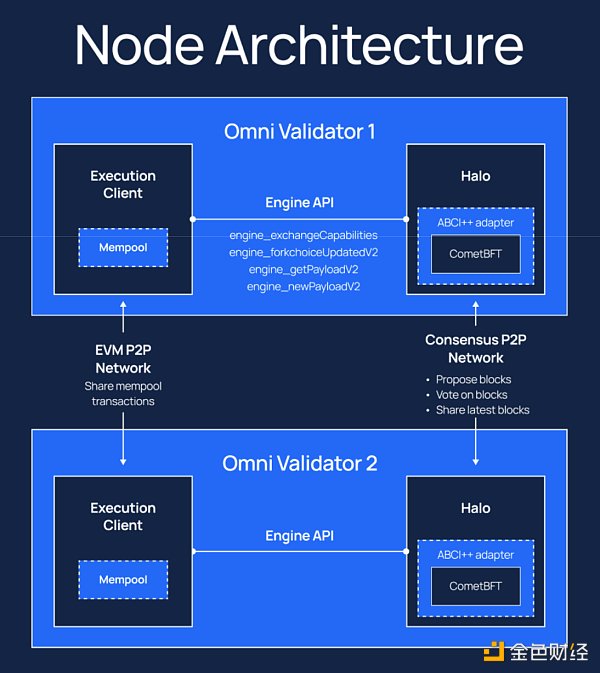 Node Architecture

Omni Validator 1

Execution Client

Mempool

Engine API

engine_exchangeCapabilities
engine_forkchoiceUpdatedV2
engine_getPayloadV2
engine_newPayloadV2

Halo

ABCI++ adapter

CometBFT

EVM P2P Network
Share mempool transactions

Consensus P2P Network
• Propose blocks
• Vote on blocks
• Share latest blocks

Omni Validator 2

Execution Client

Mempool

Engine API

Halo

ABCI++ adapter

CometBFT

金色财经